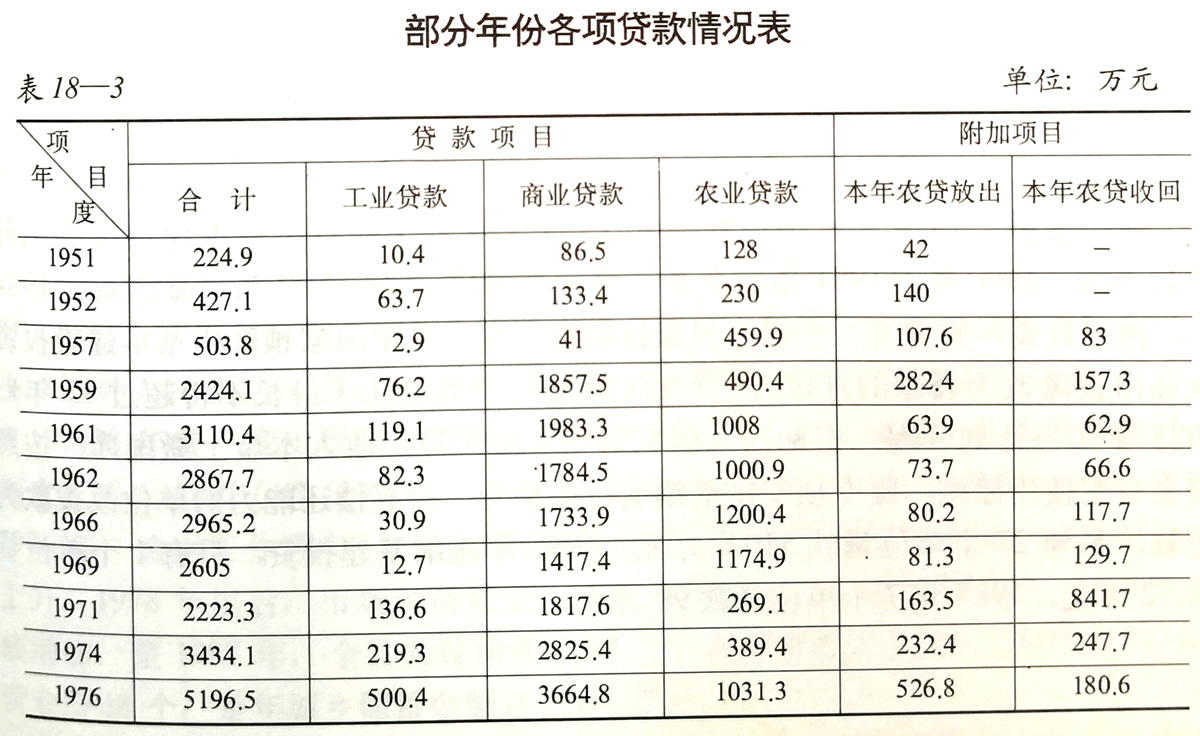 部分年份各项贷款情况表

表18—3

单位：万元

| 项目 年度 | 贷款项目 合计 | 贷款项目 工业贷款 | 贷款项目 商业贷款 | 贷款项目 农业贷款 | 附加项目 本年农贷放出 | 附加项目 本年农贷收回 |
|---|---|---|---|---|---|---|
| 1951 | 224.9 | 10.4 | 86.5 | 128 | 42 | — |
| 1952 | 427.1 | 63.7 | 133.4 | 230 | 140 | — |
| 1957 | 503.8 | 2.9 | 41 | 459.9 | 107.6 | 83 |
| 1959 | 2424.1 | 76.2 | 1857.5 | 490.4 | 282.4 | 157.3 |
| 1961 | 3110.4 | 119.1 | 1983.3 | 1008 | 63.9 | 62.9 |
| 1962 | 2867.7 | 82.3 | 1784.5 | 1000.9 | 73.7 | 66.6 |
| 1966 | 2965.2 | 30.9 | 1733.9 | 1200.4 | 80.2 | 117.7 |
| 1969 | 2605 | 12.7 | 1417.4 | 1174.9 | 81.3 | 129.7 |
| 1971 | 2223.3 | 136.6 | 1817.6 | 269.1 | 163.5 | 841.7 |
| 1974 | 3434.1 | 219.3 | 2825.4 | 389.4 | 232.4 | 247.7 |
| 1976 | 5196.5 | 500.4 | 3664.8 | 1031.3 | 526.8 | 180.6 |